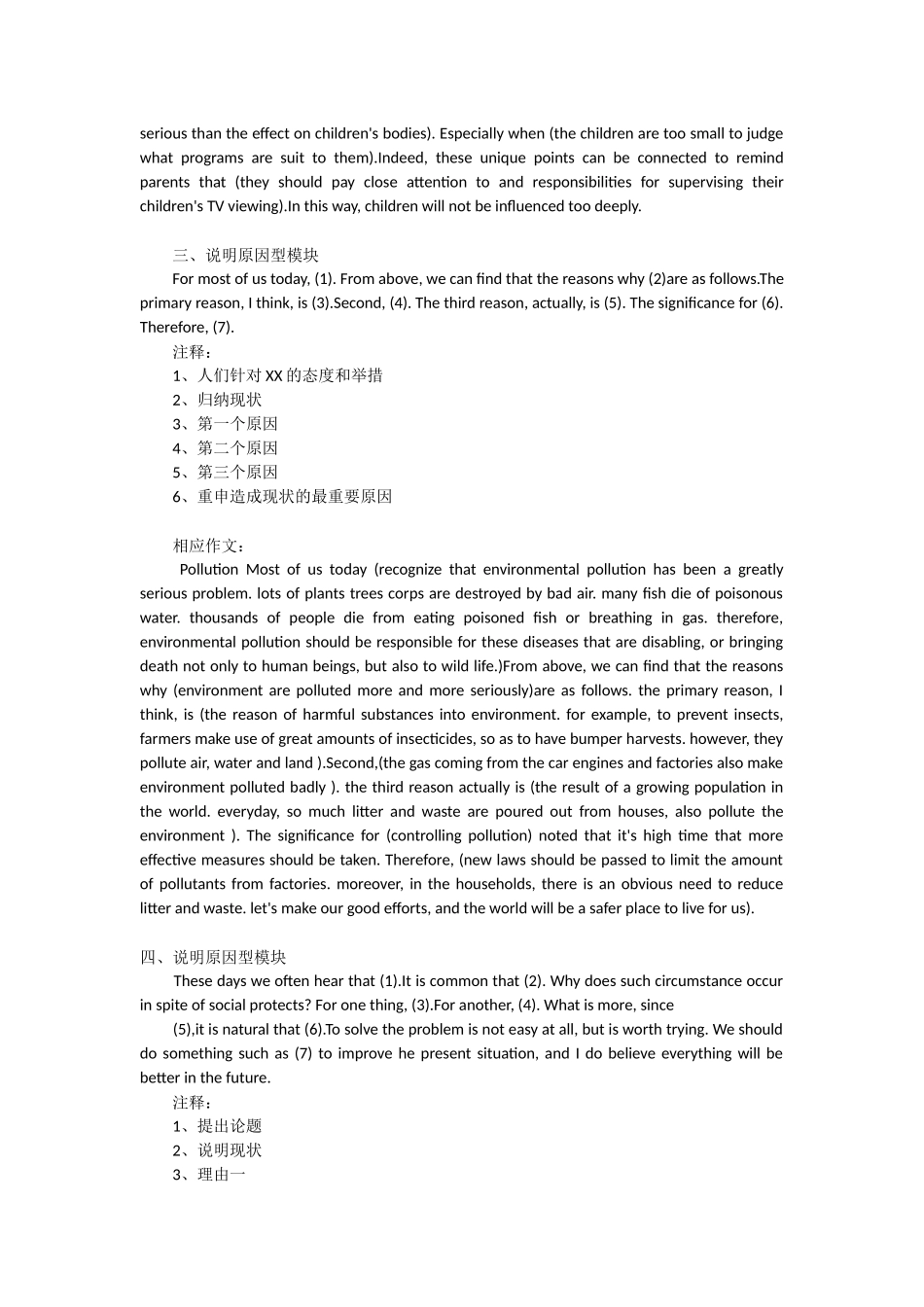 serious than the effect on children's bodies). Especially when (the children are too small to judge what programs are suit to them).Indeed, these unique points can be connected to remind parents that (they should pay close attention to and responsibilities for supervising their children's TV viewing).In this way, children will not be influenced too deeply.

三、说明原因型模块

For most of us today, (1). From above, we can find that the reasons why (2)are as follows.The primary reason, I think, is (3).Second, (4). The third reason, actually, is (5). The significance for (6). Therefore, (7).

注释：

1、人们针对 XX 的态度和举措

2、归纳现状

3、第一个原因

4、第二个原因

5、第三个原因

6、重申造成现状的最重要原因

相应作文：

Pollution Most of us today (recognize that environmental pollution has been a greatly serious problem. lots of plants trees corps are destroyed by bad air. many fish die of poisonous water. thousands of people die from eating poisoned fish or breathing in gas. therefore, environmental pollution should be responsible for these diseases that are disabling, or bringing death not only to human beings, but also to wild life.)From above, we can find that the reasons why (environment are polluted more and more seriously)are as follows. the primary reason, I think, is (the reason of harmful substances into environment. for example, to prevent insects, farmers make use of great amounts of insecticides, so as to have bumper harvests. however, they pollute air, water and land ).Second,(the gas coming from the car engines and factories also make environment polluted badly ). the third reason actually is (the result of a growing population in the world. everyday, so much litter and waste are poured out from houses, also pollute the environment ). The significance for (controlling pollution) noted that it's high time that more effective measures should be taken. Therefore, (new laws should be passed to limit the amount of pollutants from factories. moreover, in the households, there is an obvious need to reduce litter and waste. let's make our good efforts, and the world will be a safer place to live for us).

四、说明原因型模块

These days we often hear that (1).It is common that (2). Why does such circumstance occur in spite of social protects? For one thing, (3).For another, (4). What is more, since (5),it is natural that (6).To solve the problem is not easy at all, but is worth trying. We should do something such as (7) to improve he present situation, and I do believe everything will be better in the future.

注释：

1、提出论题

2、说明现状

3、理由一